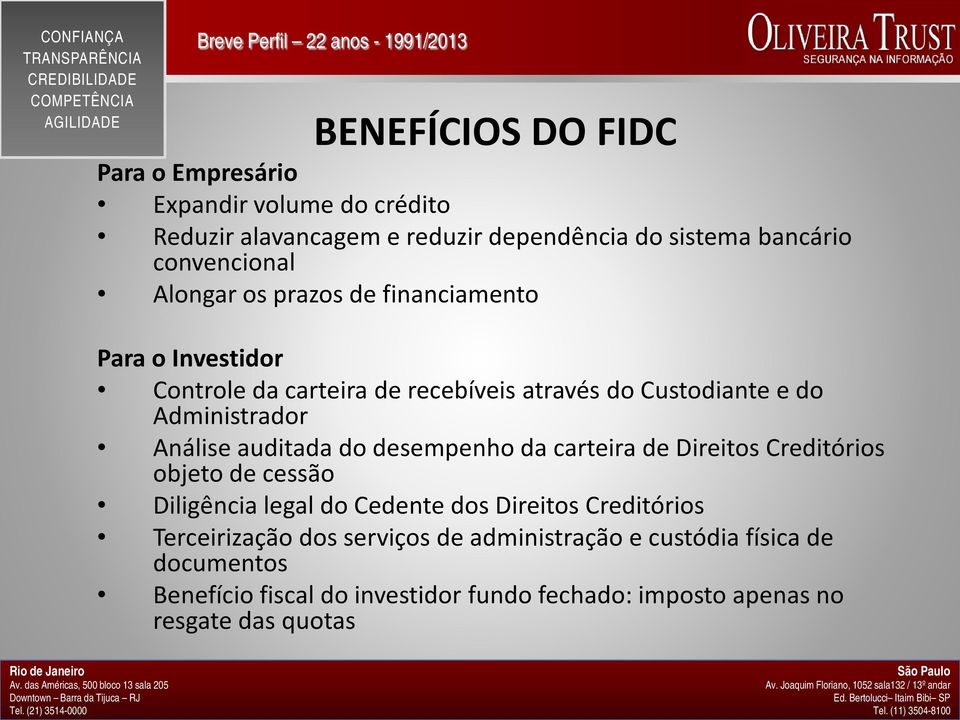 CONFIANÇA
TRANSPARÊNCIA
CREDIBILIDADE
COMPETÊNCIA
AGILIDADE

Breve Perfil – 22 anos - 1991/2013

OLIVEIRA TRUST
SEGURANÇA NA INFORMAÇÃO

BENEFÍCIOS DO FIDC

Para o Empresário
• Expandir volume do crédito
• Reduzir alavancagem e reduzir dependência do sistema bancário convencional
• Alongar os prazos de financiamento

Para o Investidor
• Controle da carteira de recebíveis através do Custodiante e do Administrador
• Análise auditada do desempenho da carteira de Direitos Creditórios objeto de cessão
• Diligência legal do Cedente dos Direitos Creditórios
• Terceirização dos serviços de administração e custódia física de documentos
• Benefício fiscal do investidor fundo fechado: imposto apenas no resgate das quotas

Rio de Janeiro
Av. das Américas, 500 bloco 13 sala 205
Downtown – Barra da Tijuca – RJ
Tel. (21) 3514-0000

São Paulo
Av. Joaquim Floriano, 1052 sala132 / 13º andar
Ed. Bertolucci– Itaim Bibi– SP
Tel. (11) 3504-8100